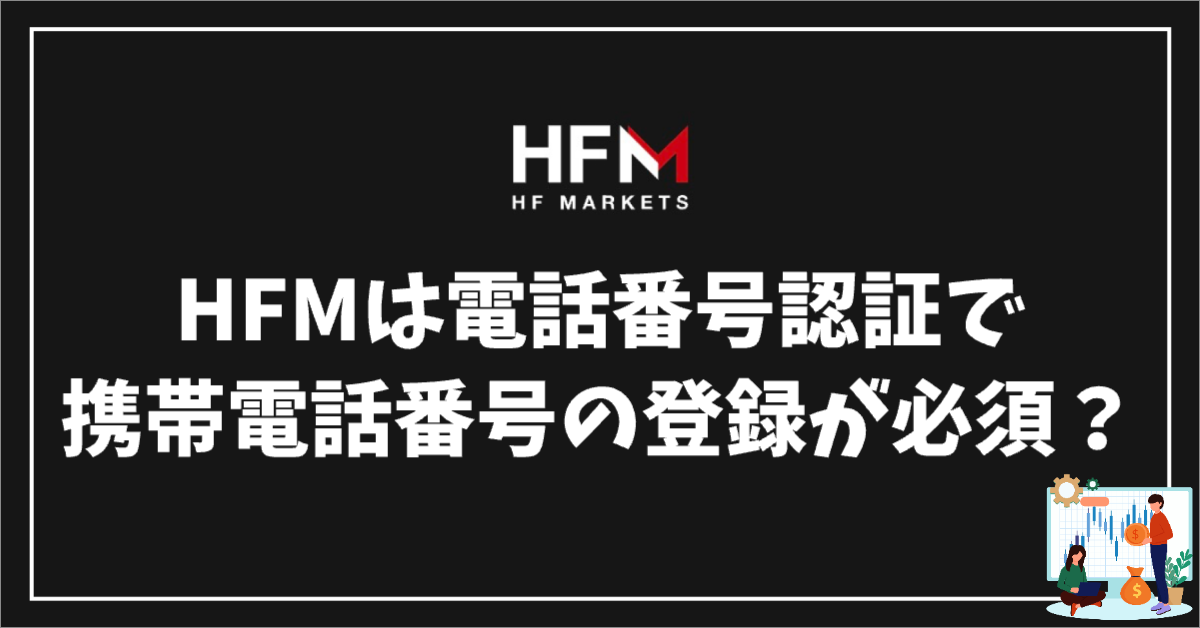 HFM
HF MARKETS

HFMは電話番号認証で
携帯電話番号の登録が必須？